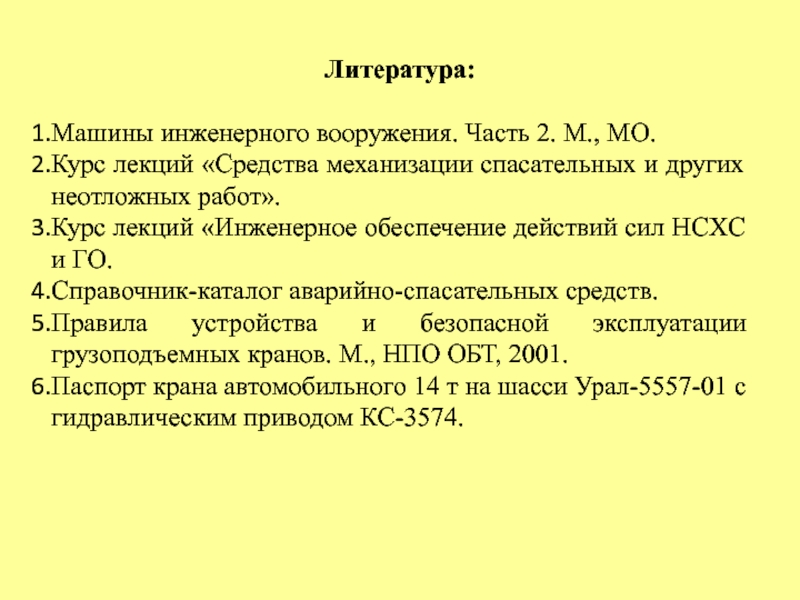 Литература:

1.Машины инженерного вооружения. Часть 2. М., МО.
2.Курс лекций «Средства механизации спасательных и других неотложных работ».
3.Курс лекций «Инженерное обеспечение действий сил НСХС и ГО.
4.Справочник-каталог аварийно-спасательных средств.
5.Правила устройства и безопасной эксплуатации грузоподъемных кранов. М., НПО ОБТ, 2001.
6.Паспорт крана автомобильного 14 т на шасси Урал-5557-01 с гидравлическим приводом КС-3574.